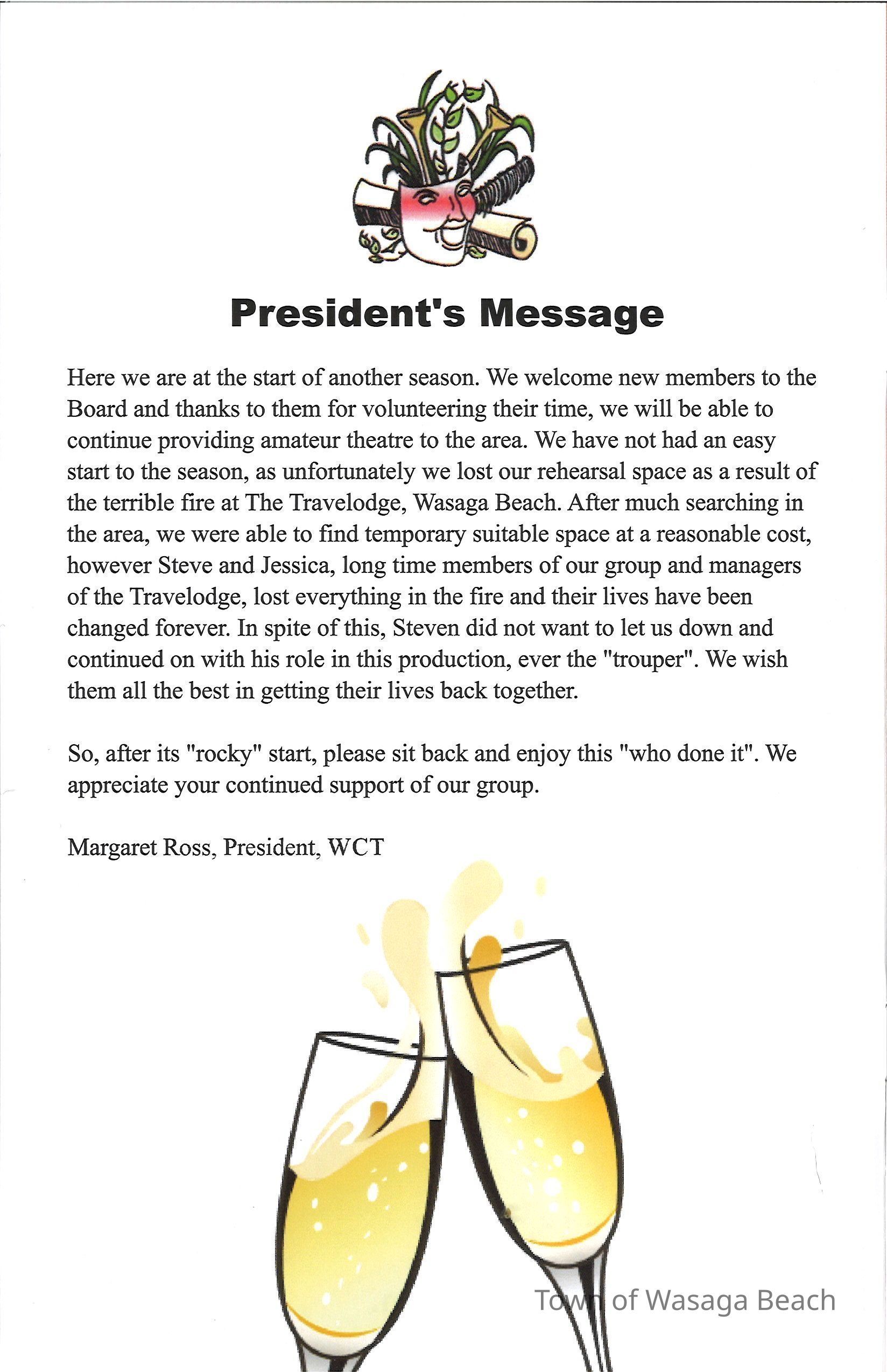 President's Message

Here we are at the start of another season. We welcome new members to the Board and thanks to them for volunteering their time, we will be able to continue providing amateur theatre to the area. We have not had an easy start to the season, as unfortunately we lost our rehearsal space as a result of the terrible fire at The Travelodge, Wasaga Beach. After much searching in the area, we were able to find temporary suitable space at a reasonable cost, however Steve and Jessica, long time members of our group and managers of the Travelodge, lost everything in the fire and their lives have been changed forever. In spite of this, Steven did not want to let us down and continued on with his role in this production, ever the "trouper". We wish them all the best in getting their lives back together.

So, after its "rocky" start, please sit back and enjoy this "who done it". We appreciate your continued support of our group.

Margaret Ross, President, WCT

Town of Wasaga Beach